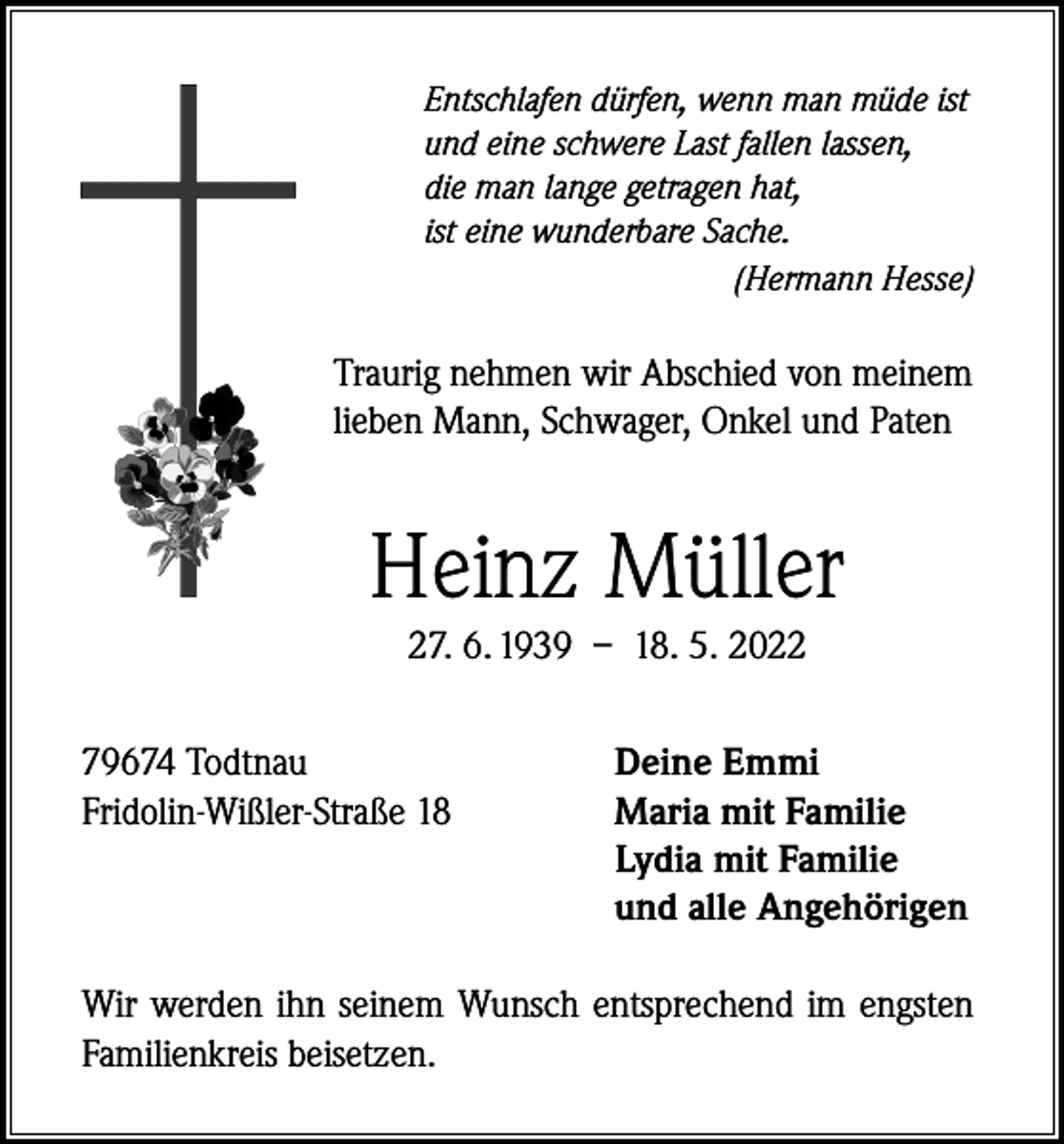 Entschlafen dürfen, wenn man müde ist
und eine schwere Last fallen lassen,
die man lange getragen hat,
ist eine wunderbare Sache.
(Hermann Hesse)

Traurig nehmen wir Abschied von meinem lieben Mann, Schwager, Onkel und Paten

Heinz Müller

27. 6. 1939 – 18. 5. 2022

79674 Todtnau
Fridolin-Wißler-Straße 18

Deine Emmi
Maria mit Familie
Lydia mit Familie
und alle Angehörigen

Wir werden ihn seinem Wunsch entsprechend im engsten Familienkreis beisetzen.